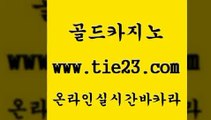 골드카지노

www.tie23.com

온라인실시간바카라